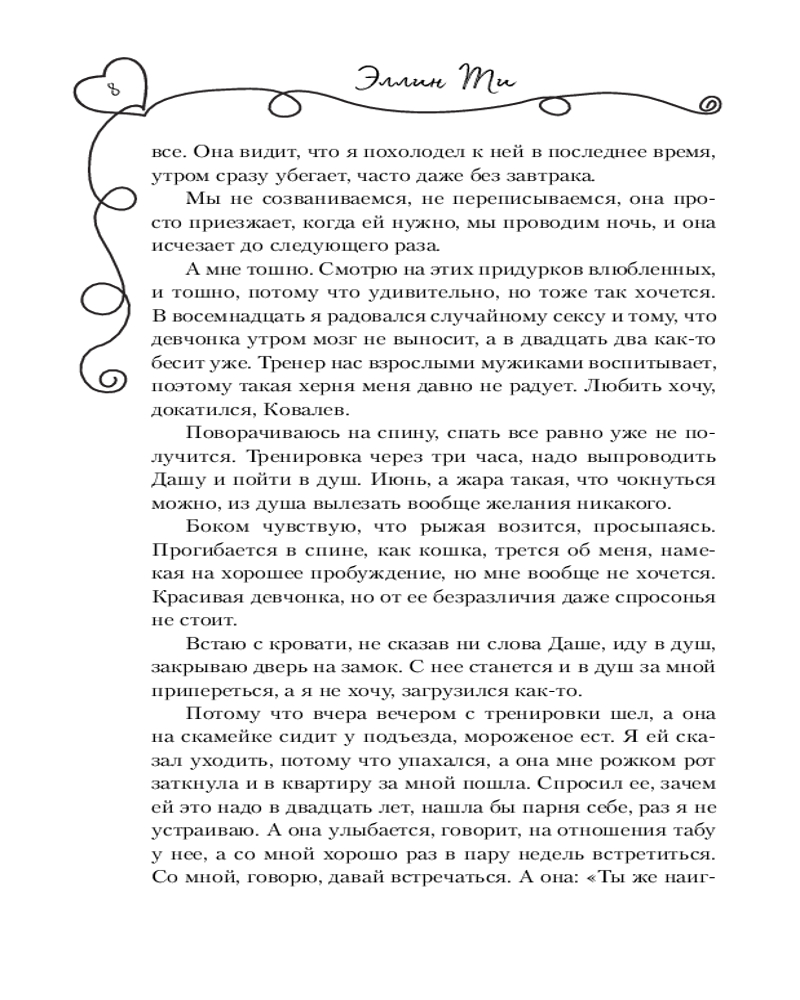 8

Эллин Ти

все. Она видит, что я похолодел к ней в последнее время, утром сразу убегает, часто даже без завтрака.

Мы не созваниваемся, не переписываемся, она просто приезжает, когда ей нужно, мы проводим ночь, и она исчезает до следующего раза.

А мне тошно. Смотрю на этих придурков влюбленных, и тошно, потому что удивительно, но тоже так хочется. В восемнадцать я радовался случайному сексу и тому, что девчонка утром мозг не выносит, а в двадцать два как-то бесит уже. Тренер нас взрослыми мужиками воспитывает, поэтому такая херня меня давно не радует. Любить хочу, докатился, Ковалев.

Поворачиваюсь на спину, спать все равно уже не получится. Тренировка через три часа, надо выпроводить Дашу и пойти в душ. Июнь, а жара такая, что чокнуться можно, из душа вылезать вообще желания никакого.

Боком чувствую, что рыжая возится, просыпаясь. Прогибается в спине, как кошка, трется об меня, намекая на хорошее пробуждение, но мне вообще не хочется. Красивая девчонка, но от ее безразличия даже спросонья не стоит.

Встаю с кровати, не сказав ни слова Даше, иду в душ, закрываю дверь на замок. С нее станется и в душ за мной припереться, а я не хочу, загрузился как-то.

Потому что вчера вечером с тренировки шел, а она на скамейке сидит у подъезда, мороженое ест. Я ей сказал уходить, потому что упахался, а она мне рожком рот заткнула и в квартиру за мной пошла. Спросил ее, зачем ей это надо в двадцать лет, нашла бы парня себе, раз я не устраиваю. А она улыбается, говорит, на отношения табу у нее, а со мной хорошо раз в пару недель встретиться. Со мной, говорю, давай встречаться. А она: «Ты же наиг-